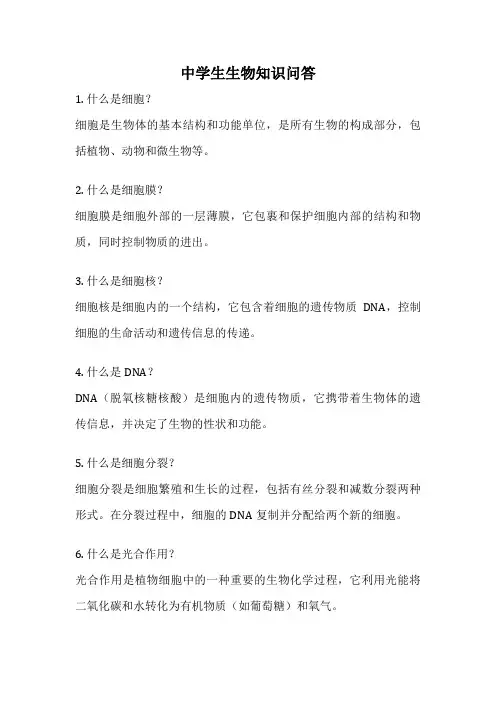 中学生生物知识问答

1. 什么是细胞？

细胞是生物体的基本结构和功能单位，是所有生物的构成部分，包括植物、动物和微生物等。

2. 什么是细胞膜？

细胞膜是细胞外部的一层薄膜，它包裹和保护细胞内部的结构和物质，同时控制物质的进出。

3. 什么是细胞核？

细胞核是细胞内的一个结构，它包含着细胞的遗传物质 DNA，控制细胞的生命活动和遗传信息的传递。

4. 什么是 DNA？

DNA（脱氧核糖核酸）是细胞内的遗传物质，它携带着生物体的遗传信息，并决定了生物的性状和功能。

5. 什么是细胞分裂？

细胞分裂是细胞繁殖和生长的过程，包括有丝分裂和减数分裂两种形式。在分裂过程中，细胞的 DNA 复制并分配给两个新的细胞。

6. 什么是光合作用？

光合作用是植物细胞中的一种重要的生物化学过程，它利用光能将二氧化碳和水转化为有机物质（如葡萄糖）和氧气。